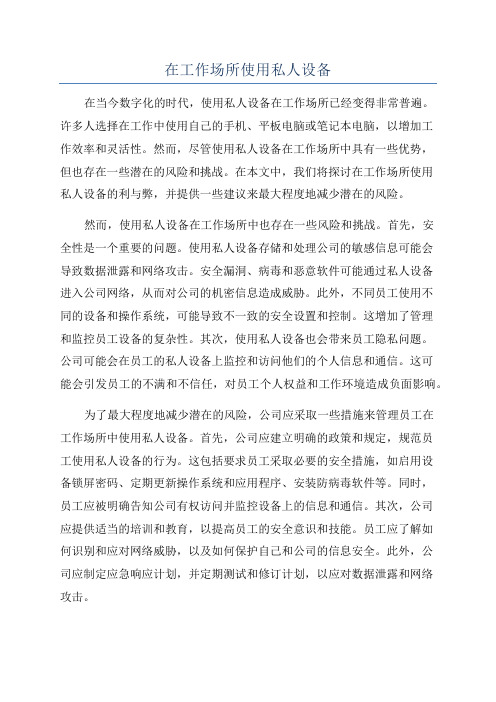 在工作场所使用私人设备

在当今数字化的时代，使用私人设备在工作场所已经变得非常普遍。许多人选择在工作中使用自己的手机、平板电脑或笔记本电脑，以增加工作效率和灵活性。然而，尽管使用私人设备在工作场所中具有一些优势，但也存在一些潜在的风险和挑战。在本文中，我们将探讨在工作场所使用私人设备的利与弊，并提供一些建议来最大程度地减少潜在的风险。

然而，使用私人设备在工作场所中也存在一些风险和挑战。首先，安全性是一个重要的问题。使用私人设备存储和处理公司的敏感信息可能会导致数据泄露和网络攻击。安全漏洞、病毒和恶意软件可能通过私人设备进入公司网络，从而对公司的机密信息造成威胁。此外，不同员工使用不同的设备和操作系统，可能导致不一致的安全设置和控制。这增加了管理和监控员工设备的复杂性。其次，使用私人设备也会带来员工隐私问题。公司可能会在员工的私人设备上监控和访问他们的个人信息和通信。这可能会引发员工的不满和不信任，对员工个人权益和工作环境造成负面影响。

为了最大程度地减少潜在的风险，公司应采取一些措施来管理员工在工作场所中使用私人设备。首先，公司应建立明确的政策和规定，规范员工使用私人设备的行为。这包括要求员工采取必要的安全措施，如启用设备锁屏密码、定期更新操作系统和应用程序、安装防病毒软件等。同时，员工应被明确告知公司有权访问并监控设备上的信息和通信。其次，公司应提供适当的培训和教育，以提高员工的安全意识和技能。员工应了解如何识别和应对网络威胁，以及如何保护自己和公司的信息安全。此外，公司应制定应急响应计划，并定期测试和修订计划，以应对数据泄露和网络攻击。